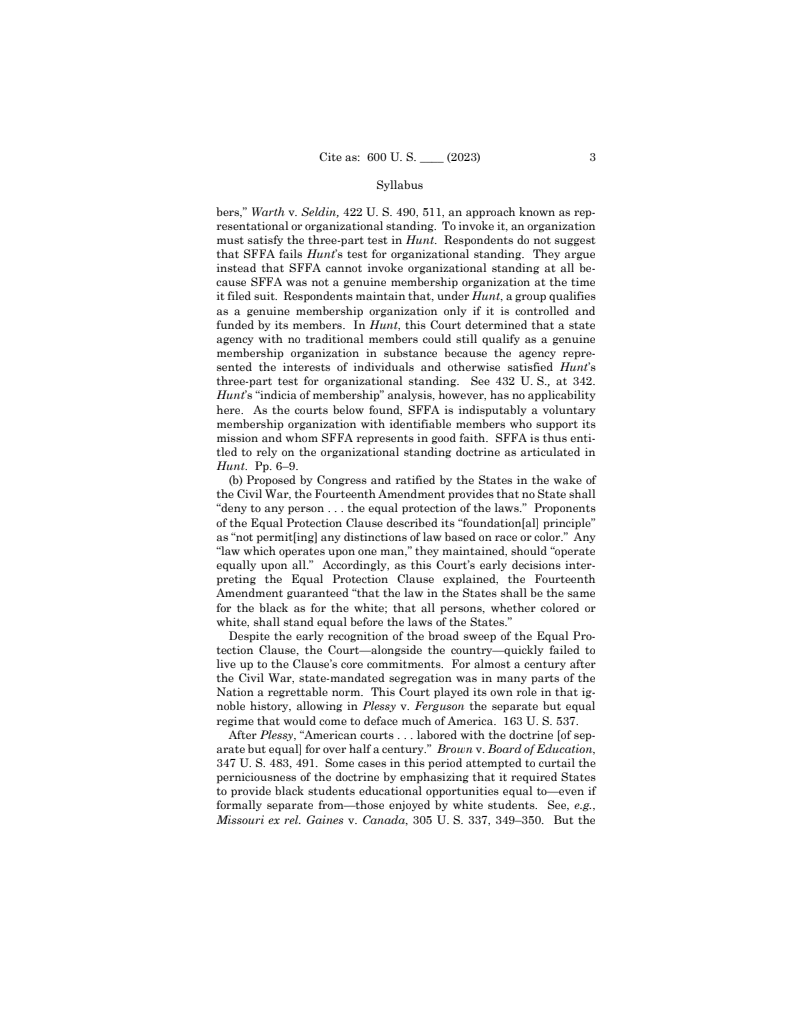 Cite as: 600 U. S. ____ (2023) 3

Syllabus

bers," Warth v. Seldin, 422 U. S. 490, 511, an approach known as representational or organizational standing. To invoke it, an organization must satisfy the three-part test in Hunt. Respondents do not suggest that SFFA fails Hunt's test for organizational standing. They argue instead that SFFA cannot invoke organizational standing at all because SFFA was not a genuine membership organization at the time it filed suit. Respondents maintain that, under Hunt, a group qualifies as a genuine membership organization only if it is controlled and funded by its members. In Hunt, this Court determined that a state agency with no traditional members could still qualify as a genuine membership organization in substance because the agency represented the interests of individuals and otherwise satisfied Hunt's three-part test for organizational standing. See 432 U. S., at 342. Hunt's "indicia of membership" analysis, however, has no applicability here. As the courts below found, SFFA is indisputably a voluntary membership organization with identifiable members who support its mission and whom SFFA represents in good faith. SFFA is thus entitled to rely on the organizational standing doctrine as articulated in Hunt. Pp. 6–9.

(b) Proposed by Congress and ratified by the States in the wake of the Civil War, the Fourteenth Amendment provides that no State shall "deny to any person . . . the equal protection of the laws." Proponents of the Equal Protection Clause described its "foundation[al] principle" as "not permit[ing] any distinctions of law based on race or color." Any "law which operates upon one man," they maintained, should "operate equally upon all." Accordingly, as this Court's early decisions interpreting the Equal Protection Clause explained, the Fourteenth Amendment guaranteed "that the law in the States shall be the same for the black as for the white; that all persons, whether colored or white, shall stand equal before the laws of the States."

Despite the early recognition of the broad sweep of the Equal Protection Clause, the Court—alongside the country—quickly failed to live up to the Clause's core commitments. For almost a century after the Civil War, state-mandated segregation was in many parts of the Nation a regrettable norm. This Court played its own role in that ignoble history, allowing in Plessy v. Ferguson the separate but equal regime that would come to deface much of America. 163 U. S. 537.

After Plessy, "American courts . . . labored with the doctrine [of separate but equal] for over half a century." Brown v. Board of Education, 347 U. S. 483, 491. Some cases in this period attempted to curtail the perniciousness of the doctrine by emphasizing that it required States to provide black students educational opportunities equal to—even if formally separate from—those enjoyed by white students. See, e.g., Missouri ex rel. Gaines v. Canada, 305 U. S. 337, 349–350. But the